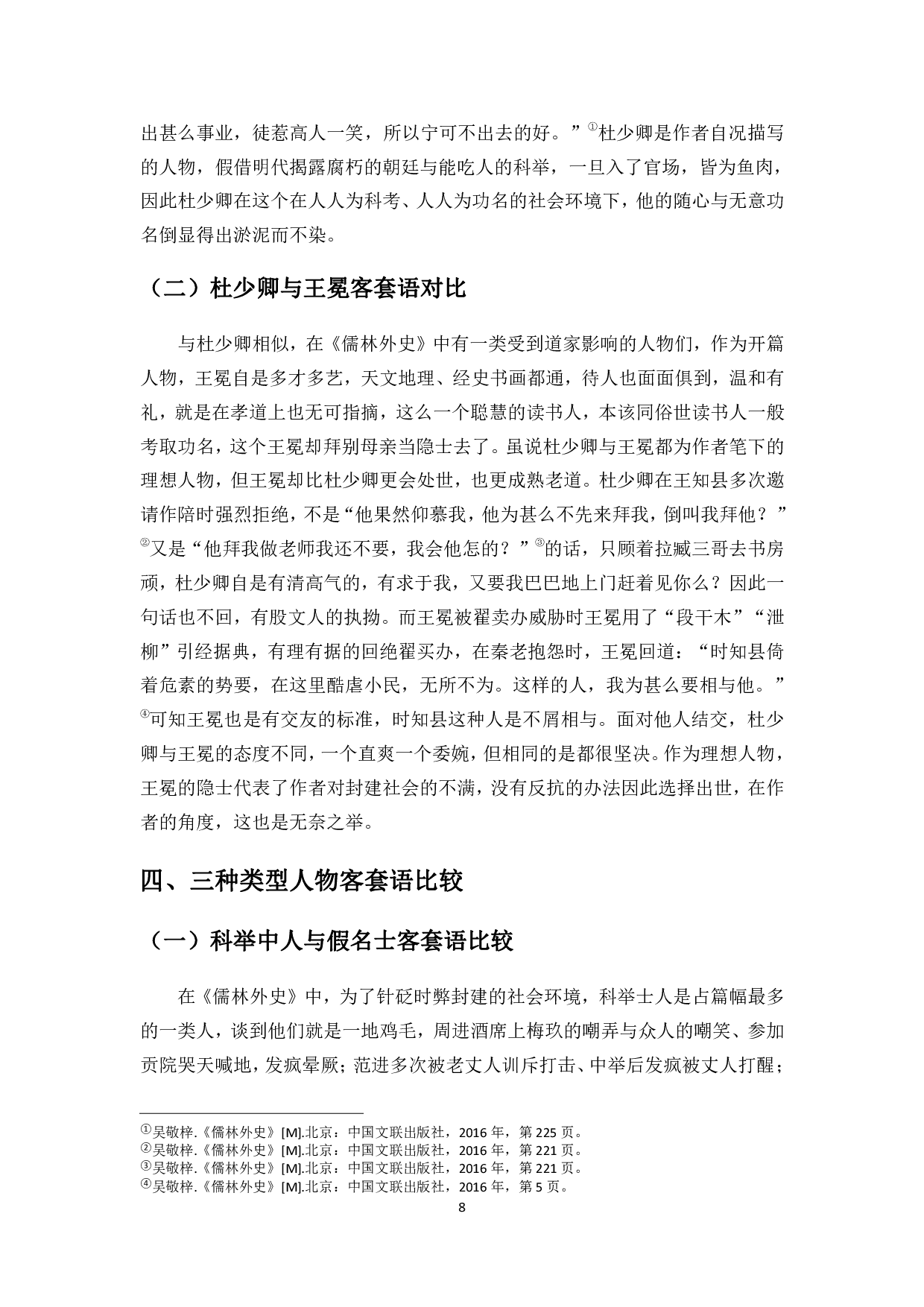 出甚么事业，徒惹高人一笑，所以宁可不出去的好。”①杜少卿是作者自况描写的人物，假借明代揭露腐朽的朝廷与能吃人的科举，一旦入了官场，皆为鱼肉，因此杜少卿在这个在人人为科考、人人为功名的社会环境下，他的随心与无意功名倒显得出淤泥而不染。

（二）杜少卿与王冕客套语对比

与杜少卿相似，在《儒林外史》中有一类受到道家影响的人物们，作为开篇人物，王冕自是多才多艺，天文地理、经史书画都通，待人也面面俱到，温和有礼，就是在孝道上也无可指摘，这么一个聪慧的读书人，本该同俗世读书人一般考取功名，这个王冕却拜别母亲当隐士去了。虽说杜少卿与王冕都为作者笔下的理想人物，但王冕却比杜少卿更会处世，也更成熟老道。杜少卿在王知县多次邀请作陪时强烈拒绝，不是“他果然仰慕我，他为甚么不先来拜我，倒叫我拜他？”②又是“他拜我做老师我还不要，我会他怎的？”③的话，只顾着拉臧三哥去书房顽，杜少卿自是有清高气的，有求于我，又要我巴巴地上门赶着见你么？因此一句话也不回，有股文人的执拗。而王冕被翟卖办威胁时王冕用了“段干木”“泄柳”引经据典，有理有据的回绝翟买办，在秦老抱怨时，王冕回道：“时知县倚着危素的势要，在这里酷虐小民，无所不为。这样的人，我为甚么要相与他。”④可知王冕也是有交友的标准，时知县这种人是不屑相与。面对他人结交，杜少卿与王冕的态度不同，一个直爽一个委婉，但相同的是都很坚决。作为理想人物，王冕的隐士代表了作者对封建社会的不满，没有反抗的办法因此选择出世，在作者的角度，这也是无奈之举。

四、三种类型人物客套语比较

（一）科举中人与假名士客套语比较

在《儒林外史》中，为了针砭时弊封建的社会环境，科举士人是占篇幅最多的一类人，谈到他们就是一地鸡毛，周进酒席上梅玖的嘲弄与众人的嘲笑、参加贡院哭天喊地，发疯晕厥；范进多次被老丈人训斥打击、中举后发疯被丈人打醒；

①吴敬梓.《儒林外史》[M].北京：中国文联出版社，2016 年，第 225 页。
②吴敬梓.《儒林外史》[M].北京：中国文联出版社，2016 年，第 221 页。
③吴敬梓.《儒林外史》[M].北京：中国文联出版社，2016 年，第 221 页。
④吴敬梓.《儒林外史》[M].北京：中国文联出版社，2016 年，第 5 页。

8